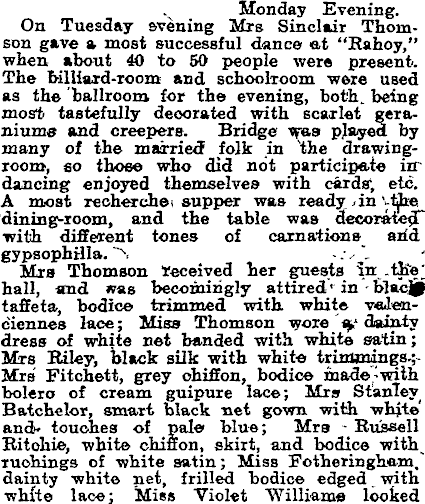 Monday Evening.

On Tuesday evening Mrs Sinclair Thomson gave a most successful dance at "Rahoy," when about 40 to 50 people were present. The billiard-room and schoolroom were used as the ballroom for the evening, both being most tastefully decorated with scarlet geraniums and creepers. Bridge was played by many of the married folk in the drawing-room, so those who did not participate in dancing enjoyed themselves with cards, etc. A most recherche supper was ready in the dining-room, and the table was decorated with different tones of carnations and gypsophilla.

Mrs Thomson received her guests in the hall, and was becomingly attired in black taffeta, bodice trimmed with white valenciennes lace; Miss Thomson wore a dainty dress of white net banded with white satin; Mrs Riley, black silk with white trimmings; Mrs Fitchett, grey chiffon, bodice made with bolero of cream guipure lace; Mrs Stanley Batchelor, smart black net gown with white and touches of pale blue; Mrs Russell Ritchie, white chiffon, skirt, and bodice with ruchings of white satin; Miss Fotheringham, dainty white net, frilled bodice edged with white lace; Miss Violet Williams looked